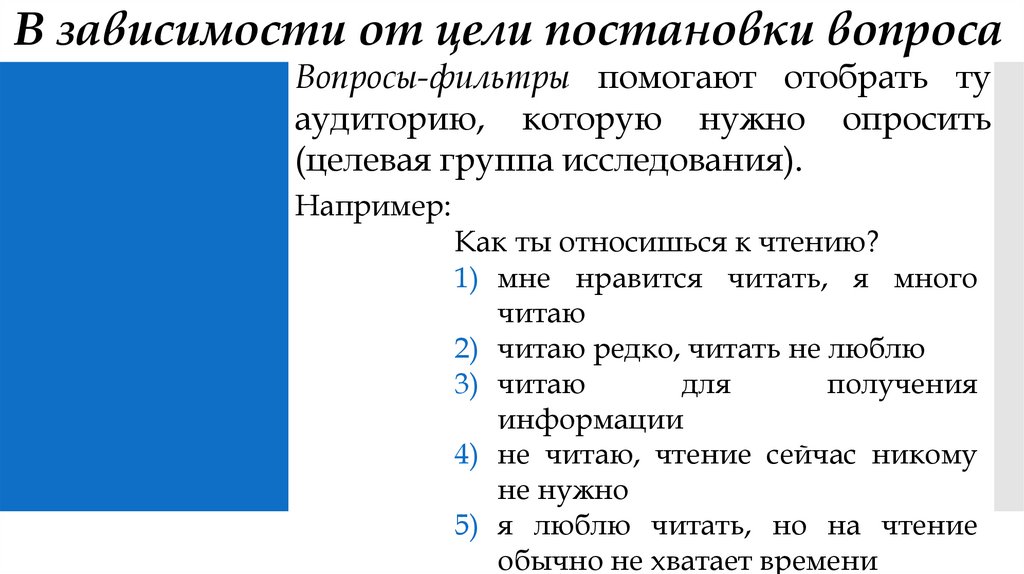 В зависимости от цели постановки вопроса

Вопросы-фильтры помогают отобрать ту аудиторию, которую нужно опросить (целевая группа исследования).

Например:

Как ты относишься к чтению?
1) мне нравится читать, я много читаю
2) читаю редко, читать не люблю
3) читаю для получения информации
4) не читаю, чтение сейчас никому не нужно
5) я люблю читать, но на чтение обычно не хватает времени